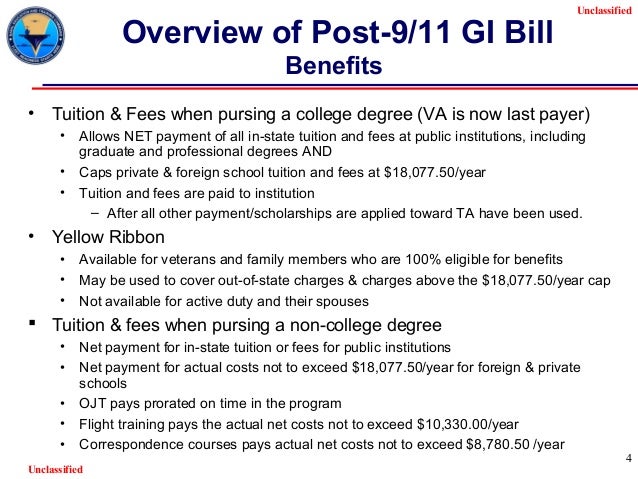 Unclassified

Overview of Post-9/11 GI Bill
Benefits

• Tuition & Fees when pursing a college degree (VA is now last payer)
• Allows NET payment of all in-state tuition and fees at public institutions, including graduate and professional degrees AND
• Caps private & foreign school tuition and fees at $18,077.50/year
• Tuition and fees are paid to institution
– After all other payment/scholarships are applied toward TA have been used.

• Yellow Ribbon
• Available for veterans and family members who are 100% eligible for benefits
• May be used to cover out-of-state charges & charges above the $18,077.50/year cap
• Not available for active duty and their spouses

▪ Tuition & fees when pursing a non-college degree
• Net payment for in-state tuition or fees for public institutions
• Net payment for actual costs not to exceed $18,077.50/year for foreign & private schools
• OJT pays prorated on time in the program
• Flight training pays the actual net costs not to exceed $10,330.00/year
• Correspondence courses pays actual net costs not to exceed $8,780.50 /year

4

Unclassified